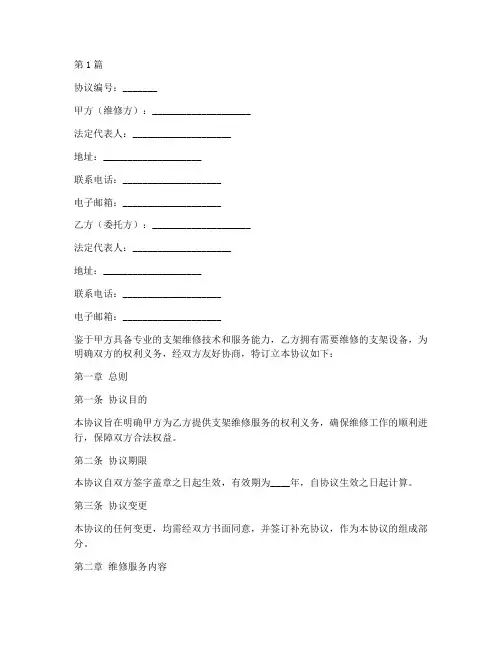 第 1 篇

协议编号：_______

甲方（维修方）：____________________

法定代表人：____________________

地址：____________________

联系电话：____________________

电子邮箱：____________________

乙方（委托方）：____________________

法定代表人：____________________

地址：____________________

联系电话：____________________

电子邮箱：____________________

鉴于甲方具备专业的支架维修技术和服务能力，乙方拥有需要维修的支架设备，为明确双方的权利义务，经双方友好协商，特订立本协议如下：

第一章 总则

第一条 协议目的

本协议旨在明确甲方为乙方提供支架维修服务的权利义务，确保维修工作的顺利进行，保障双方合法权益。

第二条 协议期限

本协议自双方签字盖章之日起生效，有效期为____年，自协议生效之日起计算。

第三条 协议变更

本协议的任何变更，均需经双方书面同意，并签订补充协议，作为本协议的组成部分。

第二章 维修服务内容